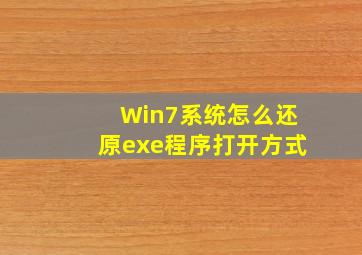 Win7系统怎么还原exe程序打开方式